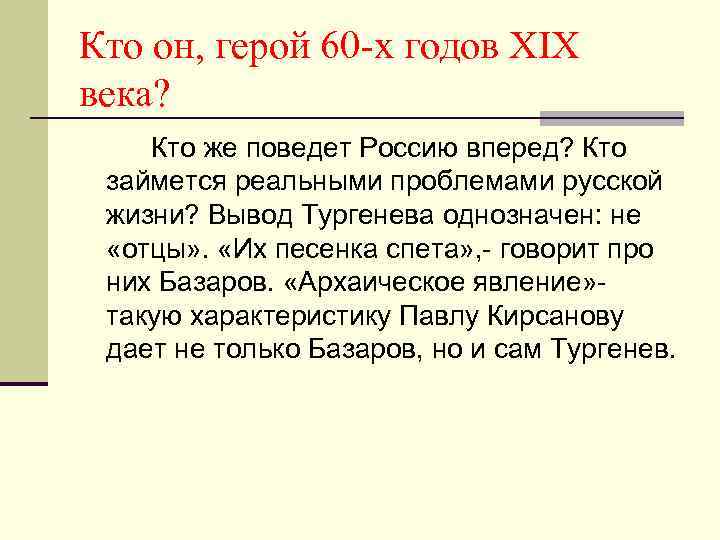 Кто он, герой 60-х годов XIX века?

Кто же поведет Россию вперед? Кто займется реальными проблемами русской жизни? Вывод Тургенева однозначен: не «отцы». «Их песенка спета»,- говорит про них Базаров. «Архаическое явление»- такую характеристику Павлу Кирсанову дает не только Базаров, но и сам Тургенев.